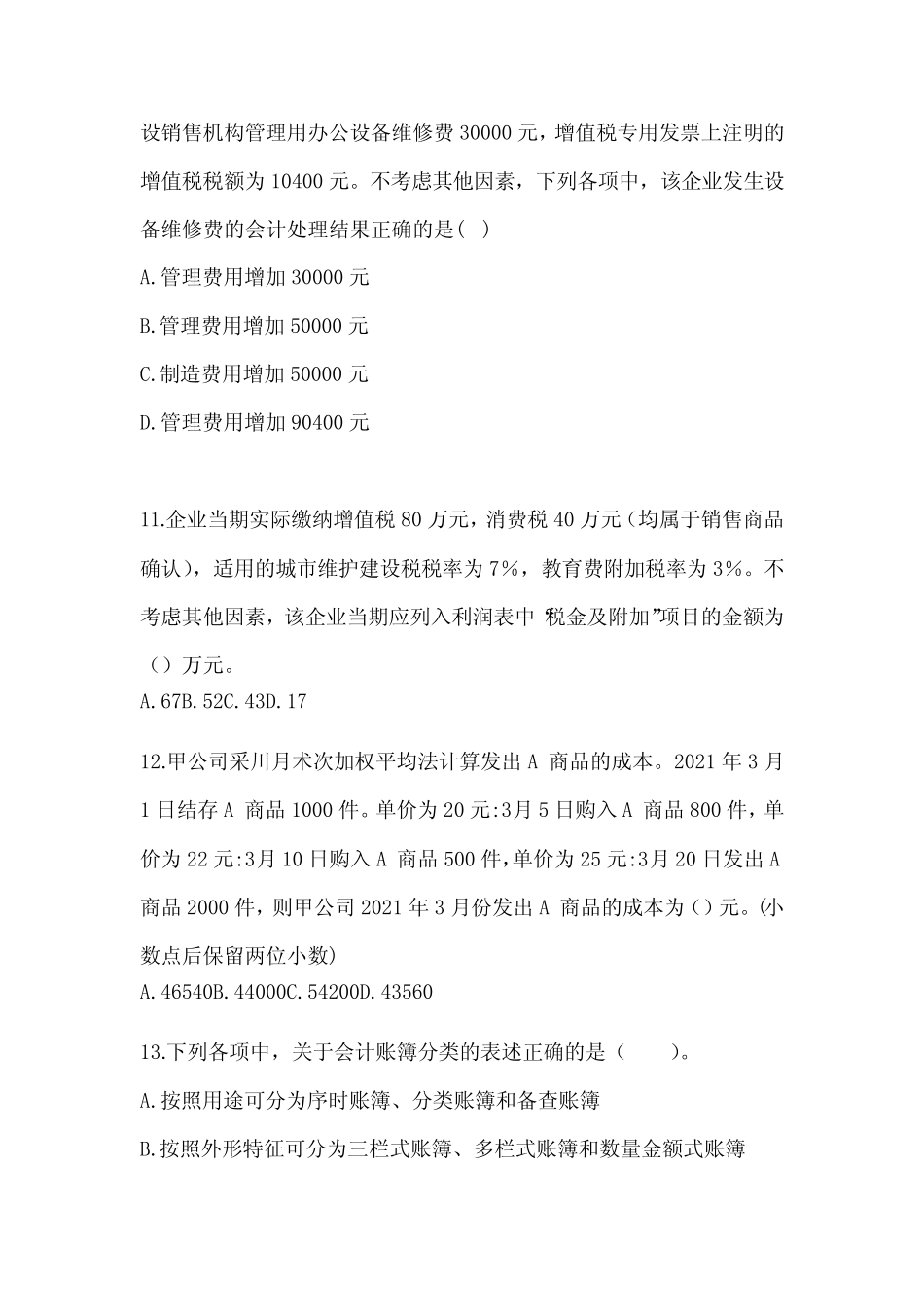 设销售机构管理用办公设备维修费 30000 元，增值税专用发票上注明的增值税税额为 10400 元。不考虑其他因素，下列各项中，该企业发生设备维修费的会计处理结果正确的是( )

A.管理费用增加 30000 元

B.管理费用增加 50000 元

C.制造费用增加 50000 元

D.管理费用增加 90400 元

11.企业当期实际缴纳增值税 80 万元，消费税 40 万元(均属于销售商品确认)，适用的城市维护建设税税率为 7%，教育费附加税率为 3%。不考虑其他因素，该企业当期应列入利润表中“税金及附加”项目的金额为（）万元。

A.67B.52C.43D.17

12.甲公司采川月术次加权平均法计算发出 A 商品的成本。2021 年 3 月 1 日结存 A 商品 1000 件。单价为 20 元:3月 5 日购入 A 商品 800 件，单价为 22 元:3月 10 日购入 A 商品 500 件，单价为 25 元:3月 20 日发出 A 商品 2000 件，则甲公司 2021 年 3 月份发出 A 商品的成本为()元。(小数点后保留两位小数)

A.46540B.44000C.54200D.43560

13.下列各项中，关于会计账簿分类的表述正确的是（ ）。

A.按照用途可分为序时账簿、分类账簿和备查账簿

B.按照外形特征可分为三栏式账簿、多栏式账簿和数量金额式账簿